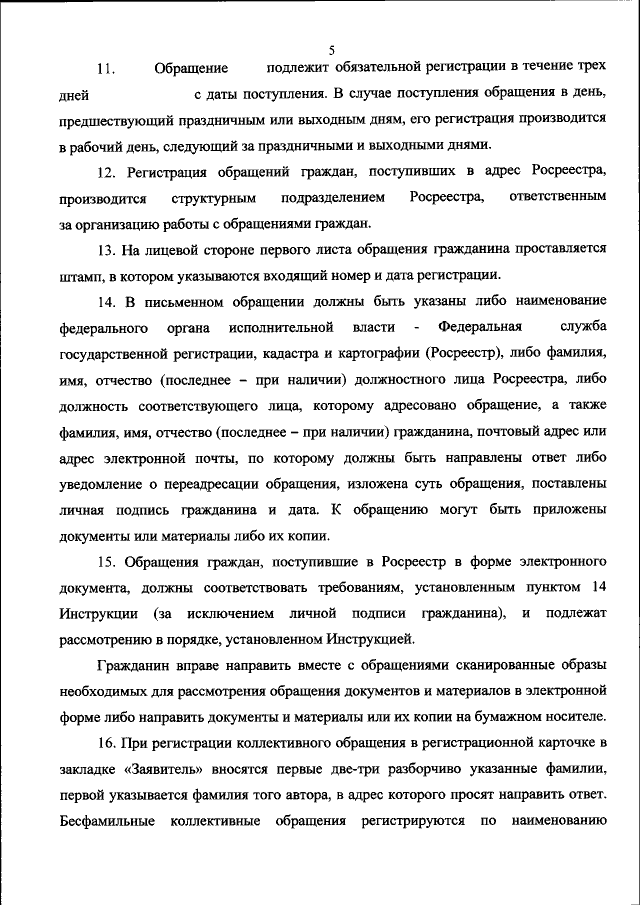 5

11. Обращение подлежит обязательной регистрации в течение трех дней с даты поступления. В случае поступления обращения в день, предшествующий праздничным или выходным дням, его регистрация производится в рабочий день, следующий за праздничными и выходными днями.

12. Регистрация обращений граждан, поступивших в адрес Росреестра, производится структурным подразделением Росреестра, ответственным за организацию работы с обращениями граждан.

13. На лицевой стороне первого листа обращения гражданина проставляется штамп, в котором указываются входящий номер и дата регистрации.

14. В письменном обращении должны быть указаны либо наименование федерального органа исполнительной власти - Федеральная служба государственной регистрации, кадастра и картографии (Росреестр), либо фамилия, имя, отчество (последнее – при наличии) должностного лица Росреестра, либо должность соответствующего лица, которому адресовано обращение, а также фамилия, имя, отчество (последнее – при наличии) гражданина, почтовый адрес или адрес электронной почты, по которому должны быть направлены ответ либо уведомление о переадресации обращения, изложена суть обращения, поставлены личная подпись гражданина и дата. К обращению могут быть приложены документы или материалы либо их копии.

15. Обращения граждан, поступившие в Росреестр в форме электронного документа, должны соответствовать требованиям, установленным пунктом 14 Инструкции (за исключением личной подписи гражданина), и подлежат рассмотрению в порядке, установленном Инструкцией.

Гражданин вправе направить вместе с обращениями сканированные образы необходимых для рассмотрения обращения документов и материалов в электронной форме либо направить документы и материалы или их копии на бумажном носителе.

16. При регистрации коллективного обращения в регистрационной карточке в закладке «Заявитель» вносятся первые две-три разборчиво указанные фамилии, первой указывается фамилия того автора, в адрес которого просят направить ответ. Бесфамильные коллективные обращения регистрируются по наименованию